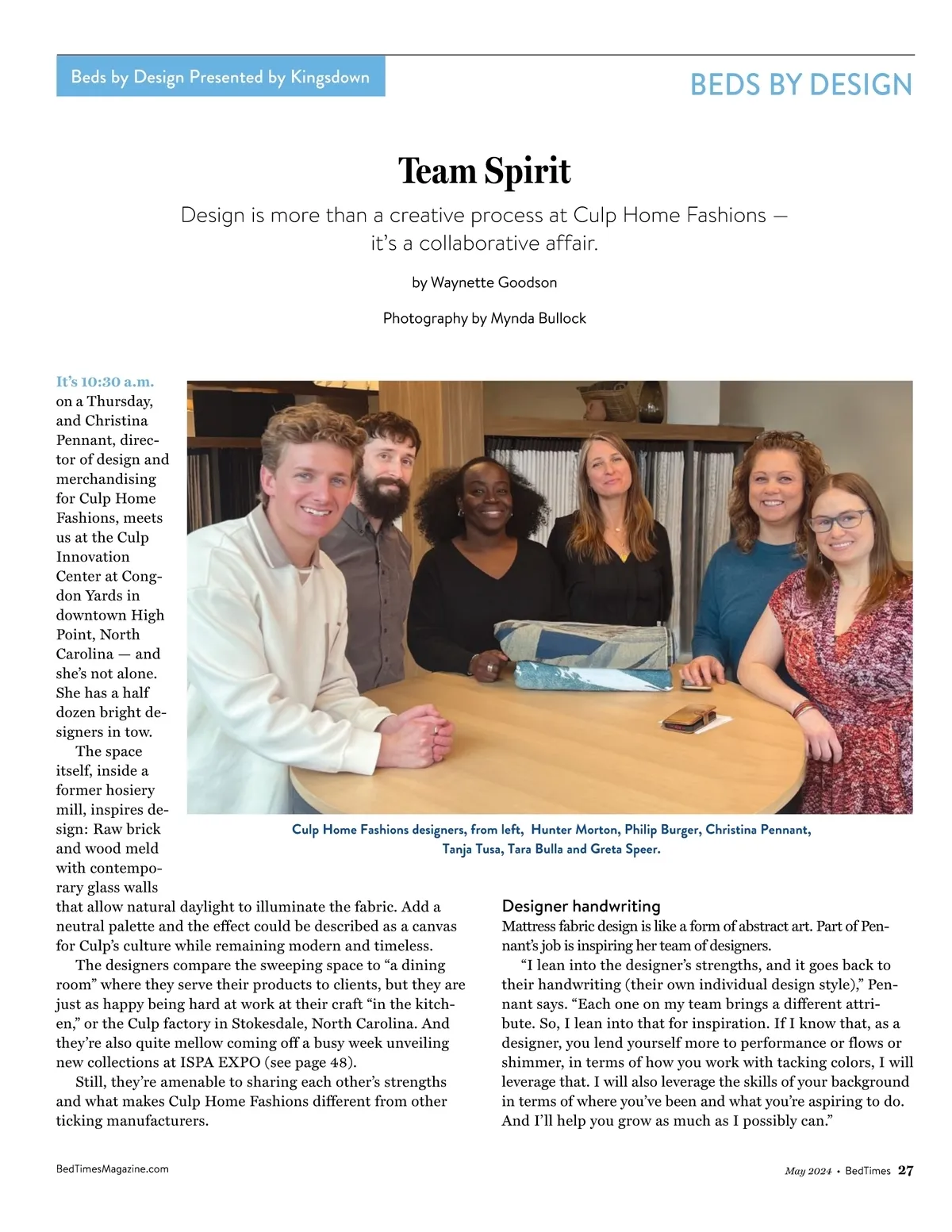 Beds by Design Presented by Kingsdown

BEDS BY DESIGN

Team Spirit

Design is more than a creative process at Culp Home Fashions — it's a collaborative affair.

by Waynette Goodson

Photography by Mynda Bullock

It's 10:30 a.m. on a Thursday, and Christina Pennant, director of design and merchandising for Culp Home Fashions, meets us at the Culp Innovation Center at Congdon Yards in downtown High Point, North Carolina — and she's not alone. She has a half dozen bright designers in tow.

The space itself, inside a former hosiery mill, inspires design: Raw brick and wood meld with contemporary glass walls that allow natural daylight to illuminate the fabric. Add a neutral palette and the effect could be described as a canvas for Culp's culture while remaining modern and timeless.

The designers compare the sweeping space to "a dining room" where they serve their products to clients, but they are just as happy being hard at work at their craft "in the kitchen," or the Culp factory in Stokesdale, North Carolina. And they're also quite mellow coming off a busy week unveiling new collections at ISPA EXPO (see page 48).

Still, they're amenable to sharing each other's strengths and what makes Culp Home Fashions different from other ticking manufacturers.

Culp Home Fashions designers, from left, Hunter Morton, Philip Burger, Christina Pennant, Tanja Tusa, Tara Bulla and Greta Speer.

Designer handwriting

Mattress fabric design is like a form of abstract art. Part of Pennant's job is inspiring her team of designers.

"I lean into the designer's strengths, and it goes back to their handwriting (their own individual design style)," Pennant says. "Each one on my team brings a different attribute. So, I lean into that for inspiration. If I know that, as a designer, you lend yourself more to performance or flows or shimmer, in terms of how you work with tacking colors, I will leverage that. I will also leverage the skills of your background in terms of where you've been and what you're aspiring to do. And I'll help you grow as much as I possibly can."

BedTimesMagazine.com

May 2024 • BedTimes 27